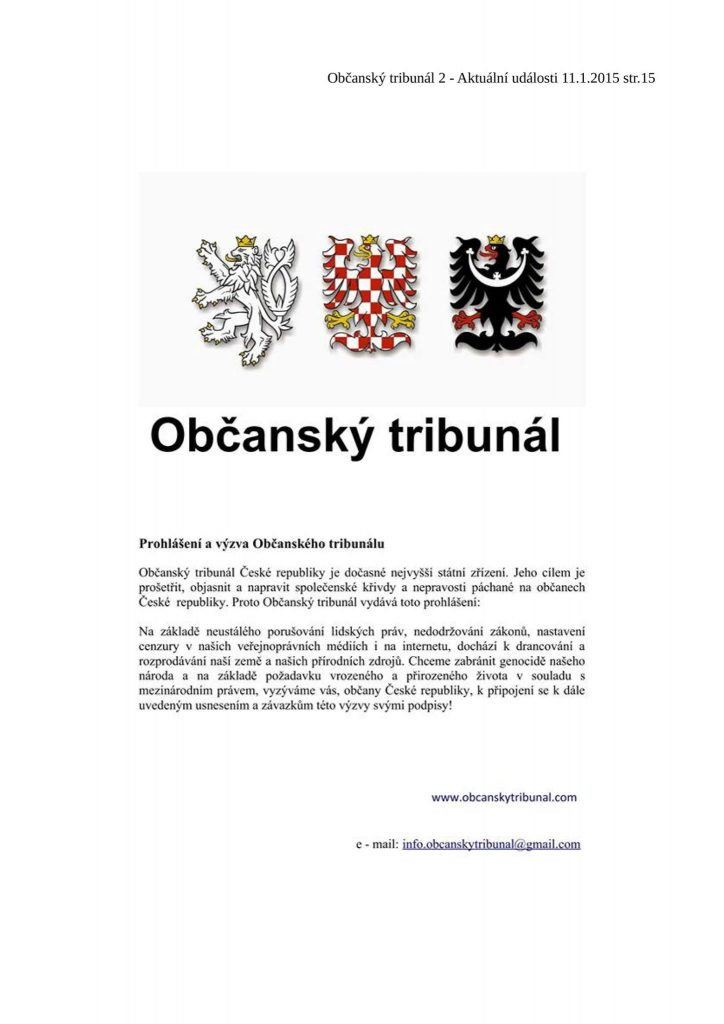 Občanský tribunál 2 - Aktuální události 11.1.2015 str.15

Občanský tribunál

Prohlášení a výzva Občanského tribunálu

Občanský tribunál České republiky je dočasné nejvyšší státní zřízení. Jeho cílem je prošetřit, objasnit a napravit společenské křivdy a nepravosti páchané na občanech České republiky. Proto Občanský tribunál vydává toto prohlášení:

Na základě neustálého porušování lidských práv, nedodržování zákonů, nastavení cenzury v našich veřejnoprávních médiích i na internetu, dochází k drancování a rozprodávání naší země a našich přírodních zdrojů. Chceme zabránit genocidě našeho národa a na základě požadavku vrozeného a přirozeného života v souladu s mezinárodním právem, vyzýváme vás, občany České republiky, k připojení se k dále uvedeným usnesením a závazkům této výzvy svými podpisy!

www.obcanskytribunal.com

e - mail: info.obcanskytribunal@gmail.com